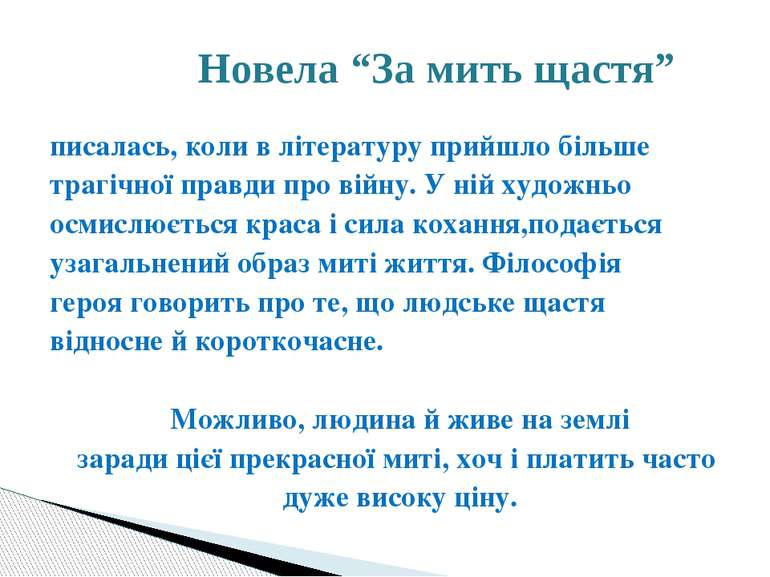 Новела “За мить щастя”

писалась, коли в літературу прийшло більше трагічної правди про війну. У ній художньо осмислюється краса і сила кохання,подається узагальнений образ миті життя. Філософія героя говорить про те, що людське щастя відносне й короткочасне.

Можливо, людина й живе на землі заради цієї прекрасної миті, хоч і платить часто дуже високу ціну.